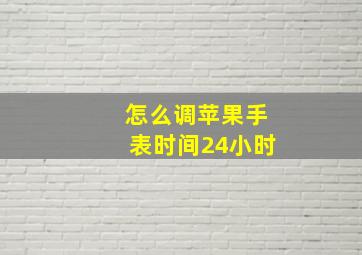 怎么调苹果手表时间24小时